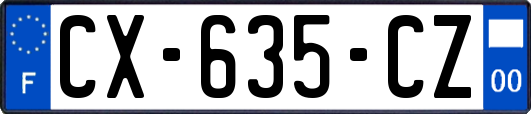 F
CX-635-CZ
00